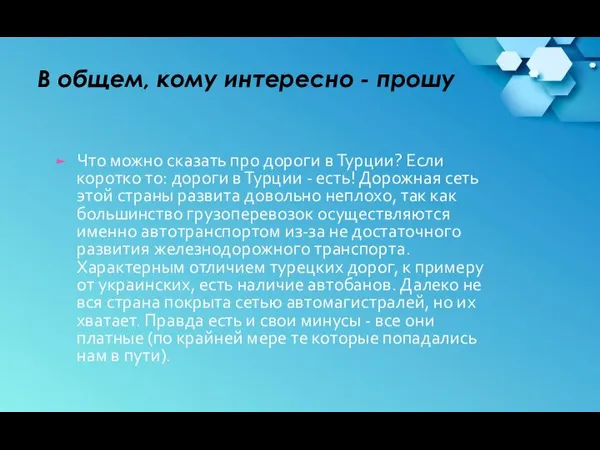 В общем, кому интересно - прошу

Что можно сказать про дороги в Турции? Если коротко то: дороги в Турции - есть! Дорожная сеть этой страны развита довольно неплохо, так как большинство грузоперевозок осуществляются именно автотранспортом из-за не достаточного развития железнодорожного транспорта. Характерным отличием турецких дорог, к примеру от украинских, есть наличие автобанов. Далеко не вся страна покрыта сетью автомагистралей, но их хватает. Правда есть и свои минусы - все они платные (по крайней мере те которые попадались нам в пути).